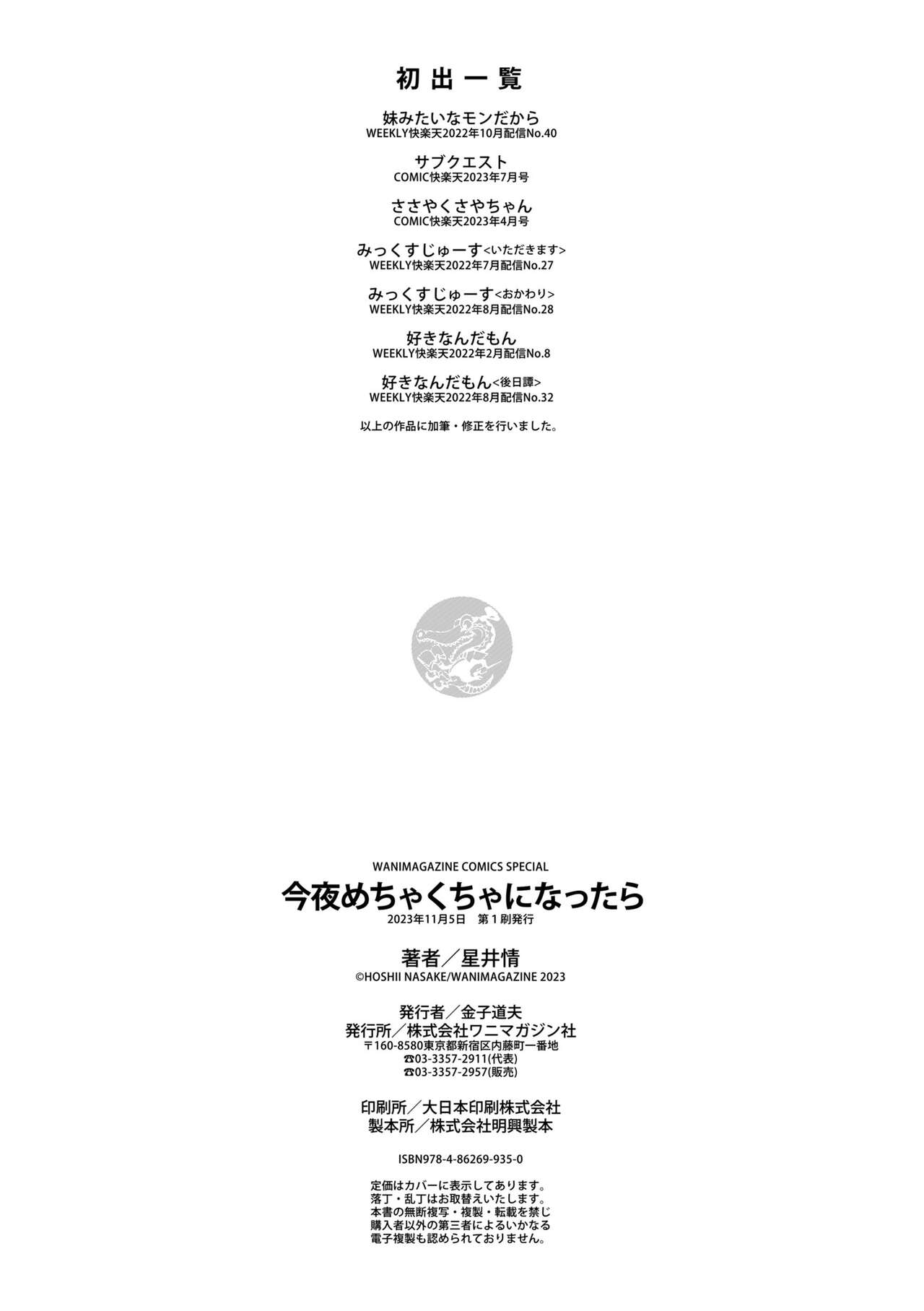 初出一覧

妹みたいなモンだから
WEEKLY快楽天2022年10月配信No.40

サブクエスト
COMIC快楽天2023年7月号

ささやくさやちゃん
COMIC快楽天2023年4月号

みっくすじゅーす<いただきます>
WEEKLY快楽天2022年7月配信No.27

みっくすじゅーす<おかわり>
WEEKLY快楽天2022年8月配信No.28

好きなんだもん
WEEKLY快楽天2022年2月配信No.8

好きなんだもん<後日譚>
WEEKLY快楽天2022年8月配信No.32

以上の作品に加筆・修正を行いました。

WANIMAGAZINE COMICS SPECIAL
今夜めちゃくちゃになったら
2023年11月5日 第1刷発行

著者/星井情
©HOSHII NASAKE/WANIMAGAZINE 2023

発行者/金子道夫
発行所/株式会社ワニマガジン社
〒160-8580東京都新宿区内藤町一番地
☎03-3357-2911(代表)
☎03-3357-2957(販売)

印刷所/大日本印刷株式会社
製本所/株式会社明興製本

ISBN978-4-86269-935-0

定価はカバーに表示してあります。
落丁・乱丁はお取替えいたします。
本書の無断複写・複製・転載を禁じ
購入者以外の第三者によるいかなる
電子複製も認められておりません。